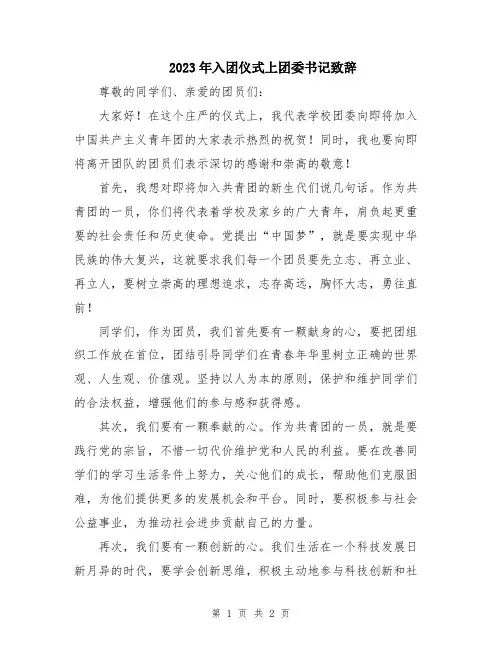 2023年入团仪式上团委书记致辞

尊敬的同学们、亲爱的团员们：

大家好！在这个庄严的仪式上，我代表学校团委向即将加入中国共产主义青年团的大家表示热烈的祝贺！同时，我也要向即将离开团队的团员们表示深切的感谢和崇高的敬意！

首先，我想对即将加入共青团的新生代们说几句话。作为共青团的一员，你们将代表着学校及家乡的广大青年，肩负起更重要的社会责任和历史使命。党提出“中国梦”，就是要实现中华民族的伟大复兴，这就要求我们每一个团员要先立志、再立业、再立人，要树立崇高的理想追求，志存高远，胸怀大志，勇往直前！

同学们，作为团员，我们首先要有一颗献身的心，要把团组织工作放在首位，团结引导同学们在青春年华里树立正确的世界观、人生观、价值观。坚持以人为本的原则，保护和维护同学们的合法权益，增强他们的参与感和获得感。

其次，我们要有一颗奉献的心。作为共青团的一员，就是要践行党的宗旨，不惜一切代价维护党和人民的利益。要在改善同学们的学习生活条件上努力，关心他们的成长，帮助他们克服困难，为他们提供更多的发展机会和平台。同时，要积极参与社会公益事业，为推动社会进步贡献自己的力量。

再次，我们要有一颗创新的心。我们生活在一个科技发展日新月异的时代，要学会创新思维，积极主动地参与科技创新和社

第 1 页 共 2 页